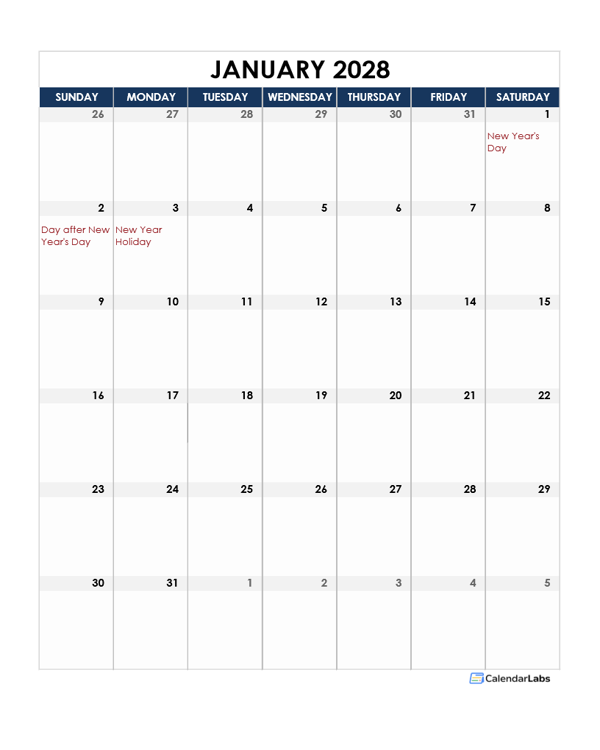 JANUARY 2028

| SUNDAY | MONDAY | TUESDAY | WEDNESDAY | THURSDAY | FRIDAY | SATURDAY |
|---|---|---|---|---|---|---|
| 26 | 27 | 28 | 29 | 30 | 31 | 1 New Year's Day |
| 2 Day after New Year's Day | 3 New Year Holiday | 4 | 5 | 6 | 7 | 8 |
| 9 | 10 | 11 | 12 | 13 | 14 | 15 |
| 16 | 17 | 18 | 19 | 20 | 21 | 22 |
| 23 | 24 | 25 | 26 | 27 | 28 | 29 |
| 30 | 31 | 1 | 2 | 3 | 4 | 5 |

CalendarLabs